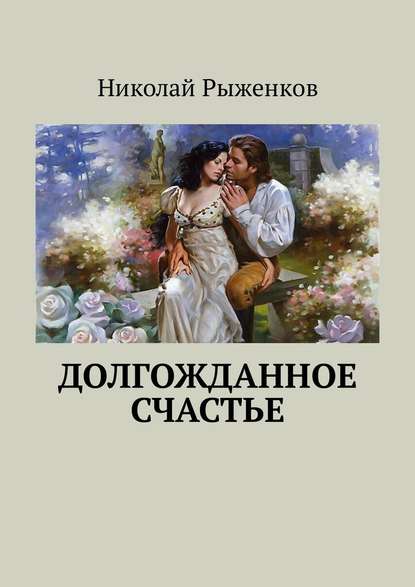 Николай Рыженков

ДОЛГОЖДАННОЕ СЧАСТЬЕ